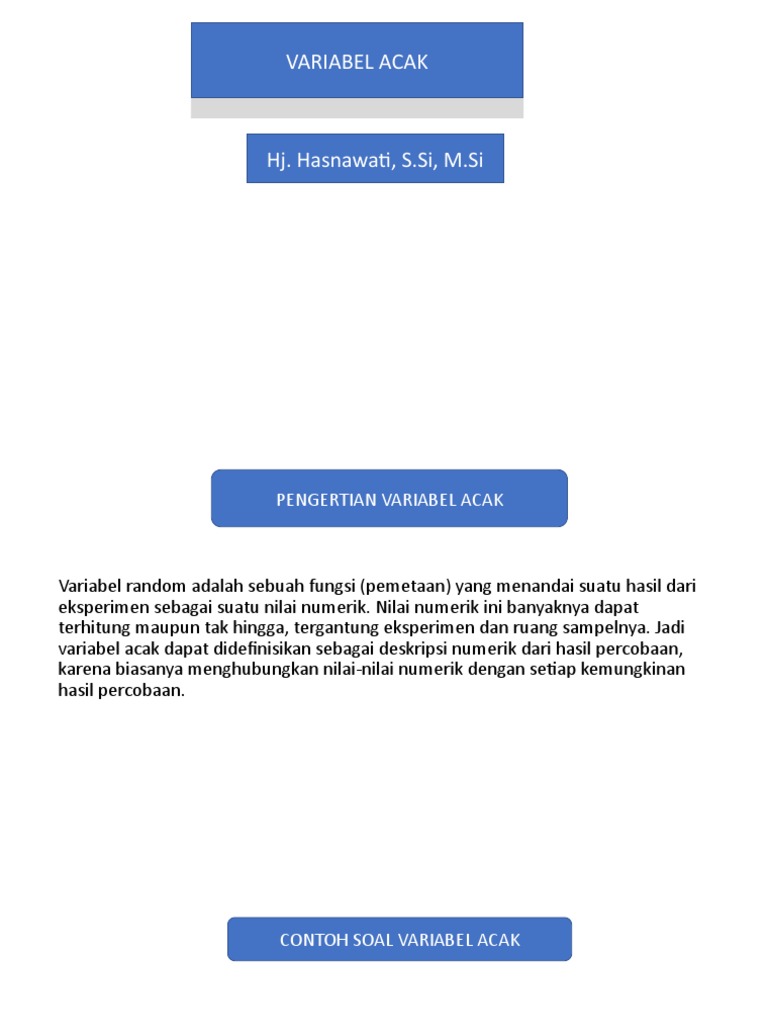 VARIABEL ACAK

Hj. Hasnawati, S.Si, M.Si

PENGERTIAN VARIABEL ACAK

Variabel random adalah sebuah fungsi (pemetaan) yang menandai suatu hasil dari eksperimen sebagai suatu nilai numerik. Nilai numerik ini banyaknya dapat terhitung maupun tak hingga, tergantung eksperimen dan ruang sampelnya. Jadi variabel acak dapat didefinisikan sebagai deskripsi numerik dari hasil percobaan, karena biasanya menghubungkan nilai-nilai numerik dengan setiap kemungkinan hasil percobaan.

CONTOH SOAL VARIABEL ACAK